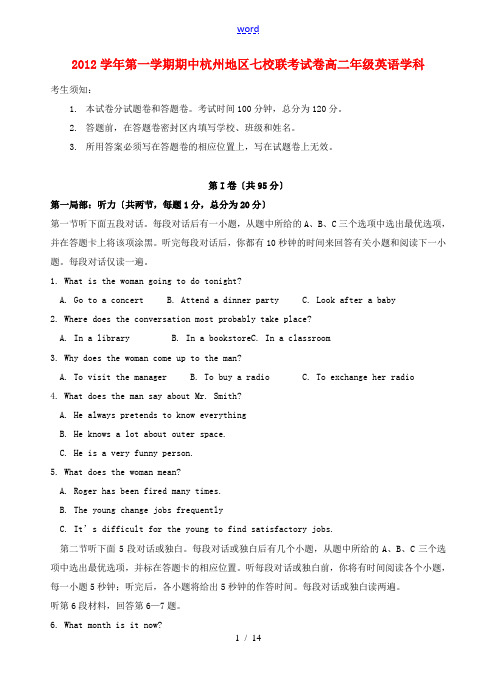 word

2012学年第一学期期中杭州地区七校联考试卷高二年级英语学科

考生须知：

1. 本试卷分试题卷和答题卷。考试时间100分钟，总分为120分。

2. 答题前，在答题卷密封区内填写学校、班级和姓名。

3. 所用答案必须写在答题卷的相应位置上，写在试题卷上无效。

第I卷（共95分）

第一局部：听力（共两节，每题1分，总分为20分）

第一节听下面五段对话。每段对话后有一小题，从题中所给的A、B、C三个选项中选出最优选项，并在答题卡上将该项涂黑。听完每段对话后，你都有10秒钟的时间来回答有关小题和阅读下一小题。每段对话仅读一遍。

1. What is the woman going to do tonight?

A. Go to a concert B. Attend a dinner party C. Look after a baby

2. Where does the conversation most probably take place?

A. In a library B. In a bookstoreC. In a classroom

3. Why does the woman come up to the man?

A. To visit the manager B. To buy a radio C. To exchange her radio

4. What does the man say about Mr. Smith?

A. He always pretends to know everything

B. He knows a lot about outer space.

C. He is a very funny person.

5. What does the woman mean?

A. Roger has been fired many times.

B. The young change jobs frequently

C. It's difficult for the young to find satisfactory jobs.

第二节听下面5段对话或独白。每段对话或独白后有几个小题，从题中所给的A、B、C三个选项中选出最优选项，并标在答题卡的相应位置。听每段对话或独白前，你将有时间阅读各个小题，每一小题5秒钟；听完后，各小题将给出5秒钟的作答时间。每段对话或独白读两遍。

听第6段材料，回答第6—7题。

6. What month is it now?

1 / 14